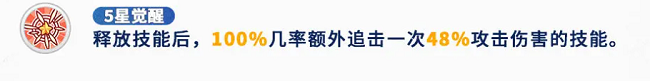 5星觉醒
释放技能后，100%几率额外追击一次48%攻击伤害的技能。